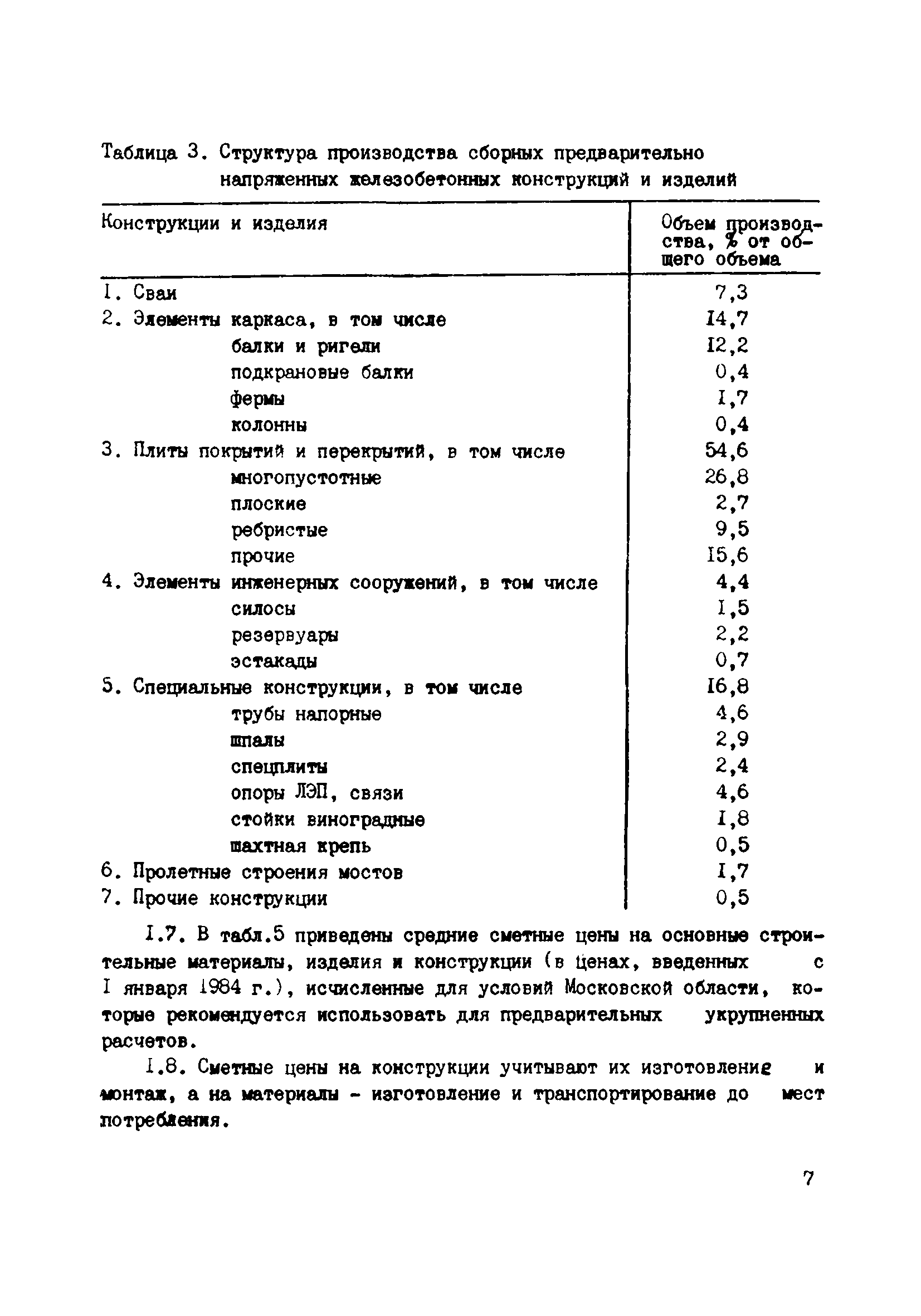 Таблица 3. Структура производства сборных предварительно напряженных железобетонных конструкций и изделий

| Конструкции и изделия | Объем производства, % от общего объема |
|---|---|
| I. Сваи | 7,3 |
| 2. Элементы каркаса, в том числе | I4,7 |
| балки и ригели | I2,2 |
| подкрановые балки | 0,4 |
| фермы | I,7 |
| колонны | 0,4 |
| 3. Плиты покрытий и перекрытий, в том числе | 54,6 |
| многопустотные | 26,8 |
| плоские | 2,7 |
| ребристые | 9,5 |
| прочие | I5,6 |
| 4. Элементы инженерных сооружений, в том числе | 4,4 |
| силосы | I,5 |
| резервуары | 2,2 |
| эстакады | 0,7 |
| 5. Специальные конструкции, в том числе | I6,8 |
| трубы напорные | 4,6 |
| шпалы | 2,9 |
| спецплиты | 2,4 |
| опоры ЛЭП, связи | 4,6 |
| стойки виноградные | I,8 |
| шахтная крепь | 0,5 |
| 6. Пролетные строения мостов | I,7 |
| 7. Прочие конструкции | 0,5 |

I.7. В табл.5 приведены средние сметные цены на основные строительные материалы, изделия и конструкции (в ценах, введенных с I января 1984 г.), исчисленные для условий Московской области, которые рекомендуется использовать для предварительных укрупненных расчетов.

I.8. Сметные цены на конструкции учитывают их изготовление и монтаж, а на материалы - изготовление и транспортирование до мест потребления.

7